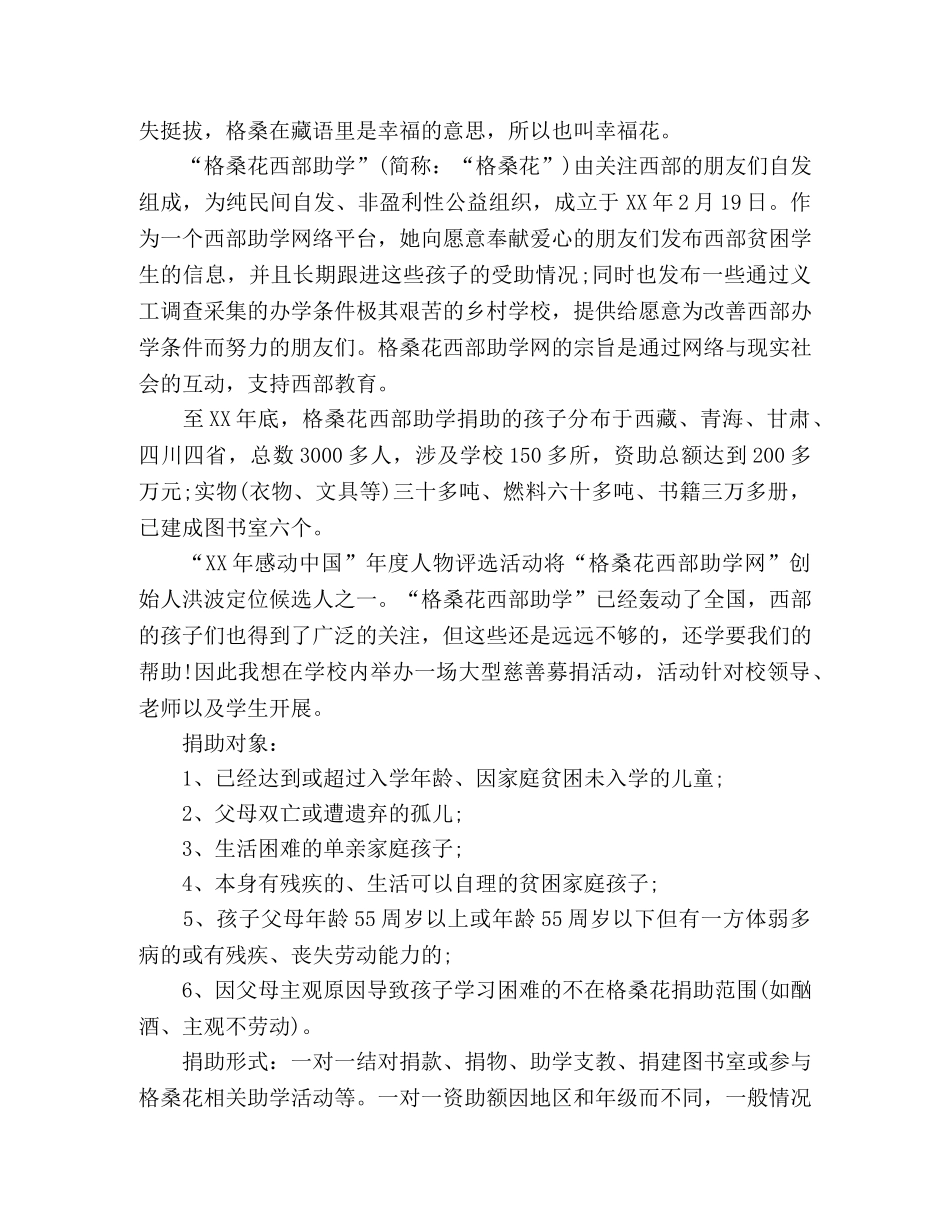 失挺拔，格桑在藏语里是幸福的意思，所以也叫幸福花。

“格桑花西部助学”(简称：“格桑花”)由关注西部的朋友们自发组成，为纯民间自发、非盈利性公益组织，成立于XX年2月19日。作为一个西部助学网络平台，她向愿意奉献爱心的朋友们发布西部贫困学生的信息，并且长期跟进这些孩子的受助情况;同时也发布一些通过义工调查采集的办学条件极其艰苦的乡村学校，提供给愿意为改善西部办学条件而努力的朋友们。格桑花西部助学网的宗旨是通过网络与现实社会的互动，支持西部教育。

至XX年底，格桑花西部助学捐助的孩子分布于西藏、青海、甘肃、四川四省，总数3000多人，涉及学校150多所，资助总额达到200多万元;实物(衣物、文具等)三十多吨、燃料六十多吨、书籍三万多册，已建成图书室六个。

“XX年感动中国”年度人物评选活动将“格桑花西部助学网”创始人洪波定位候选人之一。“格桑花西部助学”已经轰动了全国，西部的孩子们也得到了广泛的关注，但这些还是远远不够的，还学要我们的帮助!因此我想在学校内举办一场大型慈善募捐活动，活动针对校领导、老师以及学生开展。

捐助对象：

1、已经达到或超过入学年龄、因家庭贫困未入学的儿童;

2、父母双亡或遭遗弃的孤儿;

3、生活困难的单亲家庭孩子;

4、本身有残疾的、生活可以自理的贫困家庭孩子;

5、孩子父母年龄55周岁以上或年龄55周岁以下但有一方体弱多病的或有残疾、丧失劳动能力的;

6、因父母主观原因导致孩子学习困难的不在格桑花捐助范围(如酗酒、主观不劳动)。

捐助形式：一对一结对捐款、捐物、助学支教、捐建图书室或参与格桑花相关助学活动等。一对一资助额因地区和年级而不同，一般情况